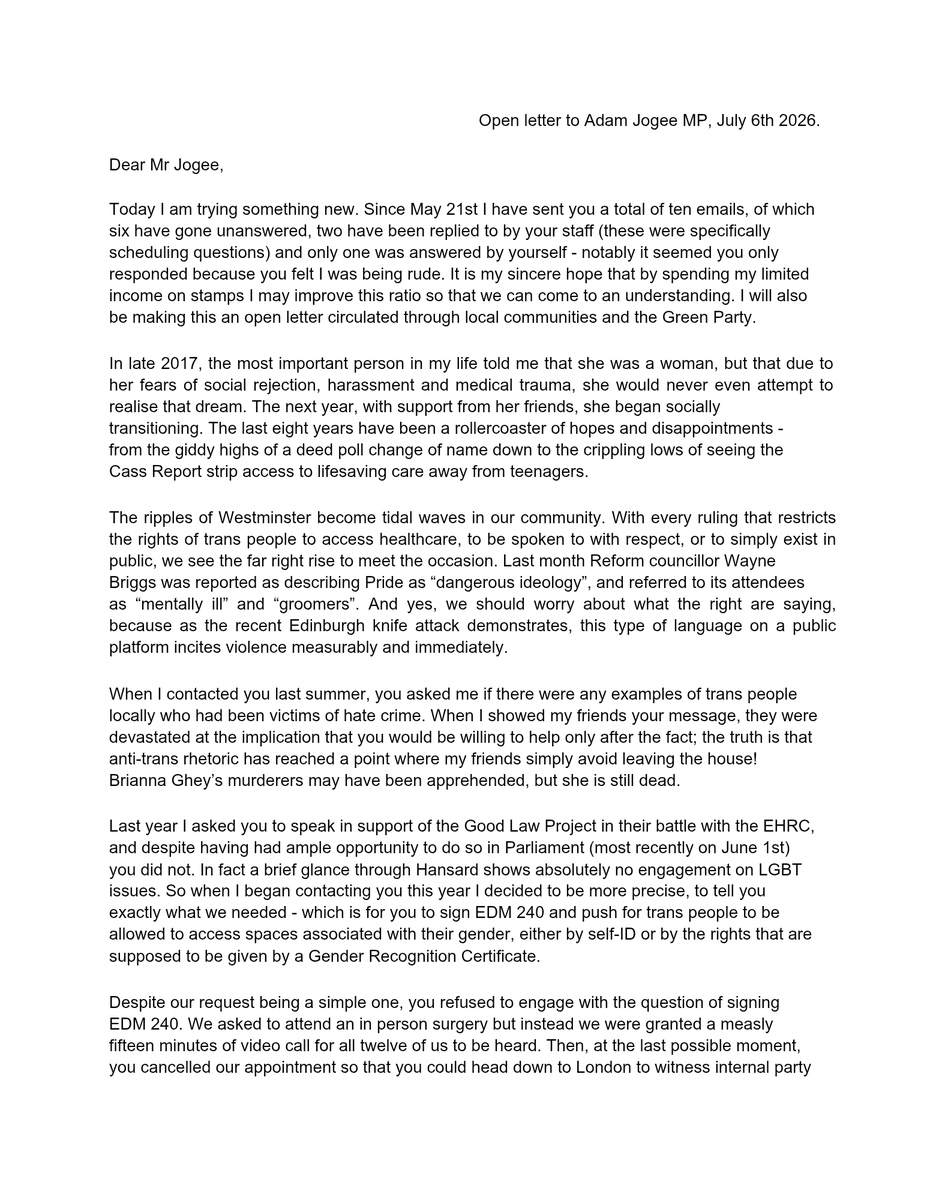 Open letter to Adam Jogee MP, July 6th 2026.

Dear Mr Jogee,

Today I am trying something new. Since May 21st I have sent you a total of ten emails, of which six have gone unanswered, two have been replied to by your staff (these were specifically scheduling questions) and only one was answered by yourself - notably it seemed you only responded because you felt I was being rude. It is my sincere hope that by spending my limited income on stamps I may improve this ratio so that we can come to an understanding. I will also be making this an open letter circulated through local communities and the Green Party.

In late 2017, the most important person in my life told me that she was a woman, but that due to her fears of social rejection, harassment and medical trauma, she would never even attempt to realise that dream. The next year, with support from her friends, she began socially transitioning. The last eight years have been a rollercoaster of hopes and disappointments - from the giddy highs of a deed poll change of name down to the crippling lows of seeing the Cass Report strip access to lifesaving care away from teenagers.

The ripples of Westminster become tidal waves in our community. With every ruling that restricts the rights of trans people to access healthcare, to be spoken to with respect, or to simply exist in public, we see the far right rise to meet the occasion. Last month Reform councillor Wayne Briggs was reported as describing Pride as "dangerous ideology", and referred to its attendees as "mentally ill" and "groomers". And yes, we should worry about what the right are saying, because as the recent Edinburgh knife attack demonstrates, this type of language on a public platform incites violence measurably and immediately.

When I contacted you last summer, you asked me if there were any examples of trans people locally who had been victims of hate crime. When I showed my friends your message, they were devastated at the implication that you would be willing to help only after the fact; the truth is that anti-trans rhetoric has reached a point where my friends simply avoid leaving the house! Brianna Ghey's murderers may have been apprehended, but she is still dead.

Last year I asked you to speak in support of the Good Law Project in their battle with the EHRC, and despite having had ample opportunity to do so in Parliament (most recently on June 1st) you did not. In fact a brief glance through Hansard shows absolutely no engagement on LGBT issues. So when I began contacting you this year I decided to be more precise, to tell you exactly what we needed - which is for you to sign EDM 240 and push for trans people to be allowed to access spaces associated with their gender, either by self-ID or by the rights that are supposed to be given by a Gender Recognition Certificate.

Despite our request being a simple one, you refused to engage with the question of signing EDM 240. We asked to attend an in person surgery but instead we were granted a measly fifteen minutes of video call for all twelve of us to be heard. Then, at the last possible moment, you cancelled our appointment so that you could head down to London to witness internal party